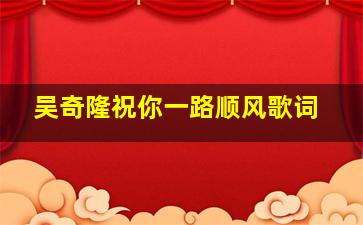 吴奇隆祝你一路顺风歌词